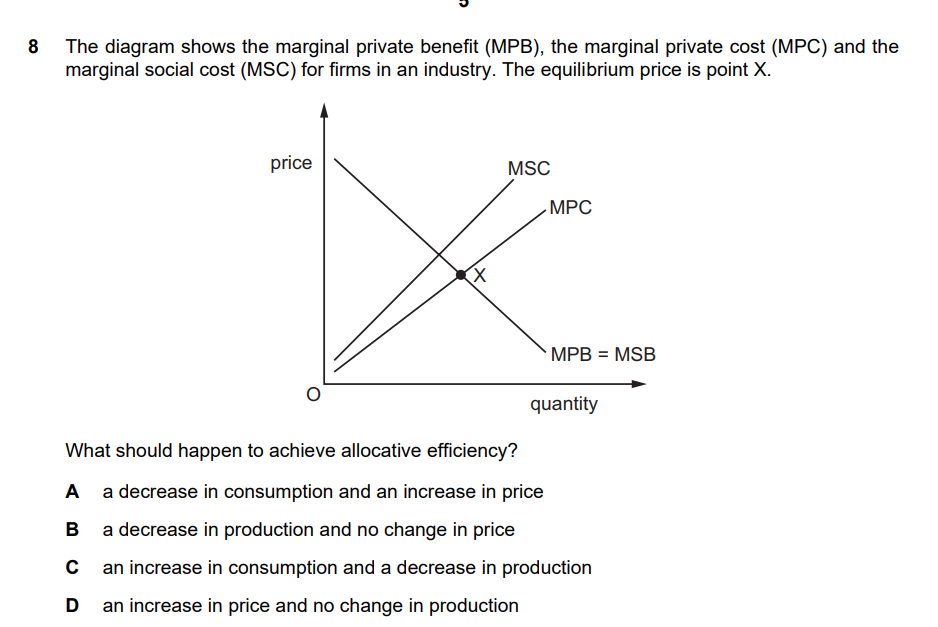 8 The diagram shows the marginal private benefit (MPB), the marginal private cost (MPC) and the marginal social cost (MSC) for firms in an industry. The equilibrium price is point X.

price

MSC

MPC

X

MPB = MSB

O

quantity

What should happen to achieve allocative efficiency?

A a decrease in consumption and an increase in price

B a decrease in production and no change in price

C an increase in consumption and a decrease in production

D an increase in price and no change in production